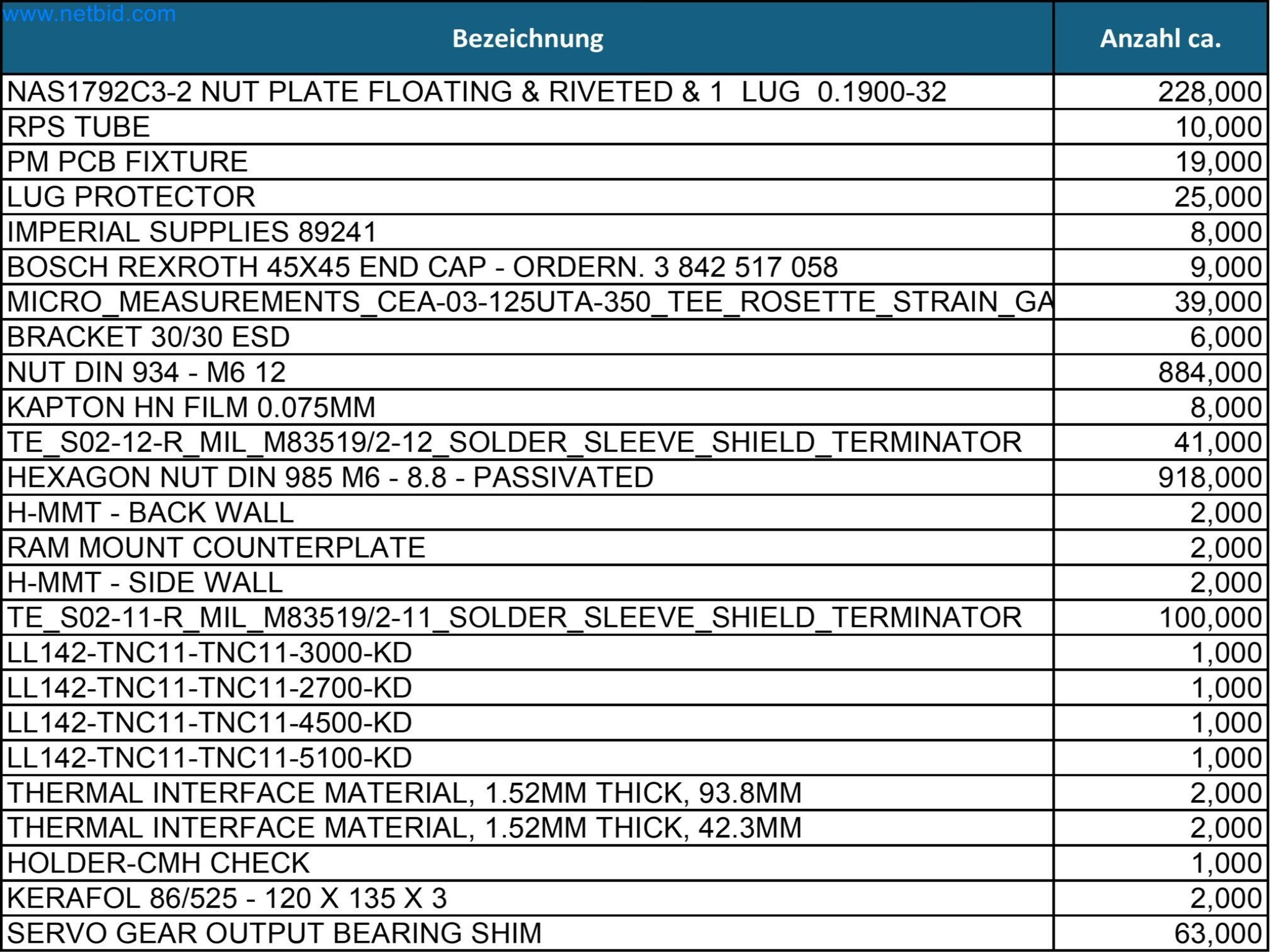 www.netbid.com

| Bezeichnung | Anzahl ca. |
|---|---|
| NAS1792C3-2 NUT PLATE FLOATING & RIVETED & 1 LUG 0.1900-32 | 228,000 |
| RPS TUBE | 10,000 |
| PM PCB FIXTURE | 19,000 |
| LUG PROTECTOR | 25,000 |
| IMPERIAL SUPPLIES 89241 | 8,000 |
| BOSCH REXROTH 45X45 END CAP - ORDERN. 3 842 517 058 | 9,000 |
| MICRO_MEASUREMENTS_CEA-03-125UTA-350_TEE_ROSETTE_STRAIN_GA | 39,000 |
| BRACKET 30/30 ESD | 6,000 |
| NUT DIN 934 - M6 12 | 884,000 |
| KAPTON HN FILM 0.075MM | 8,000 |
| TE_S02-12-R_MIL_M83519/2-12_SOLDER_SLEEVE_SHIELD_TERMINATOR | 41,000 |
| HEXAGON NUT DIN 985 M6 - 8.8 - PASSIVATED | 918,000 |
| H-MMT - BACK WALL | 2,000 |
| RAM MOUNT COUNTERPLATE | 2,000 |
| H-MMT - SIDE WALL | 2,000 |
| TE_S02-11-R_MIL_M83519/2-11_SOLDER_SLEEVE_SHIELD_TERMINATOR | 100,000 |
| LL142-TNC11-TNC11-3000-KD | 1,000 |
| LL142-TNC11-TNC11-2700-KD | 1,000 |
| LL142-TNC11-TNC11-4500-KD | 1,000 |
| LL142-TNC11-TNC11-5100-KD | 1,000 |
| THERMAL INTERFACE MATERIAL, 1.52MM THICK, 93.8MM | 2,000 |
| THERMAL INTERFACE MATERIAL, 1.52MM THICK, 42.3MM | 2,000 |
| HOLDER-CMH CHECK | 1,000 |
| KERAFOL 86/525 - 120 X 135 X 3 | 2,000 |
| SERVO GEAR OUTPUT BEARING SHIM | 63,000 |